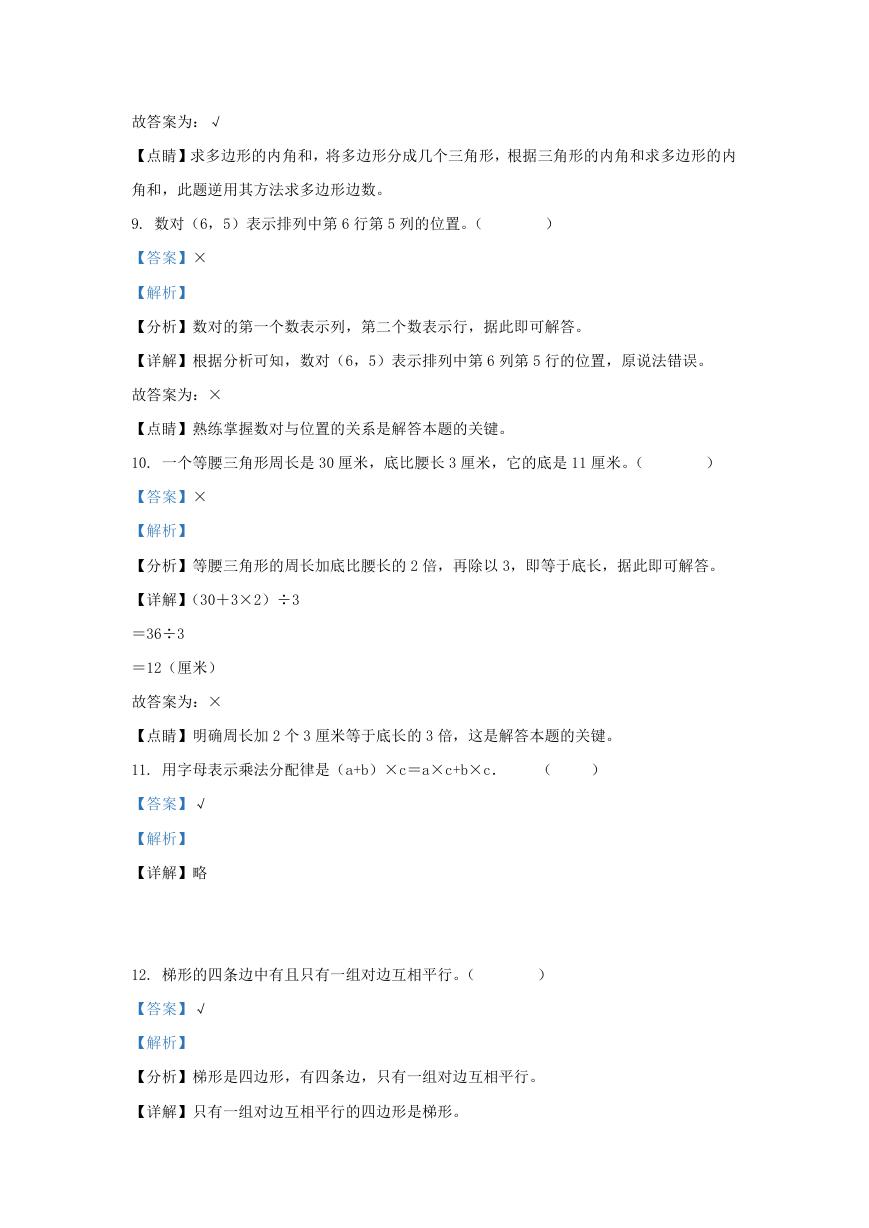 故答案为：√

【点睛】求多边形的内角和，将多边形分成几个三角形，根据三角形的内角和求多边形的内角和，此题逆用其方法求多边形边数。

9. 数对（6，5）表示排列中第 6 行第 5 列的位置。（　　）

【答案】×

【解析】

【分析】数对的第一个数表示列，第二个数表示行，据此即可解答。

【详解】根据分析可知，数对（6，5）表示排列中第 6 列第 5 行的位置，原说法错误。

故答案为：×

【点睛】熟练掌握数对与位置的关系是解答本题的关键。

10. 一个等腰三角形周长是 30 厘米，底比腰长 3 厘米，它的底是 11 厘米。（　　）

【答案】×

【解析】

【分析】等腰三角形的周长加底比腰长的 2 倍，再除以 3，即等于底长，据此即可解答。

【详解】（30＋3×2）÷3

＝36÷3

＝12（厘米）

故答案为：×

【点睛】明确周长加 2 个 3 厘米等于底长的 3 倍，这是解答本题的关键。

11. 用字母表示乘法分配律是（a+b）×c＝a×c+b×c.　（　　）

【答案】√

【解析】

【详解】略

12. 梯形的四条边中有且只有一组对边互相平行。（　　）

【答案】√

【解析】

【分析】梯形是四边形，有四条边，只有一组对边互相平行。

【详解】只有一组对边互相平行的四边形是梯形。